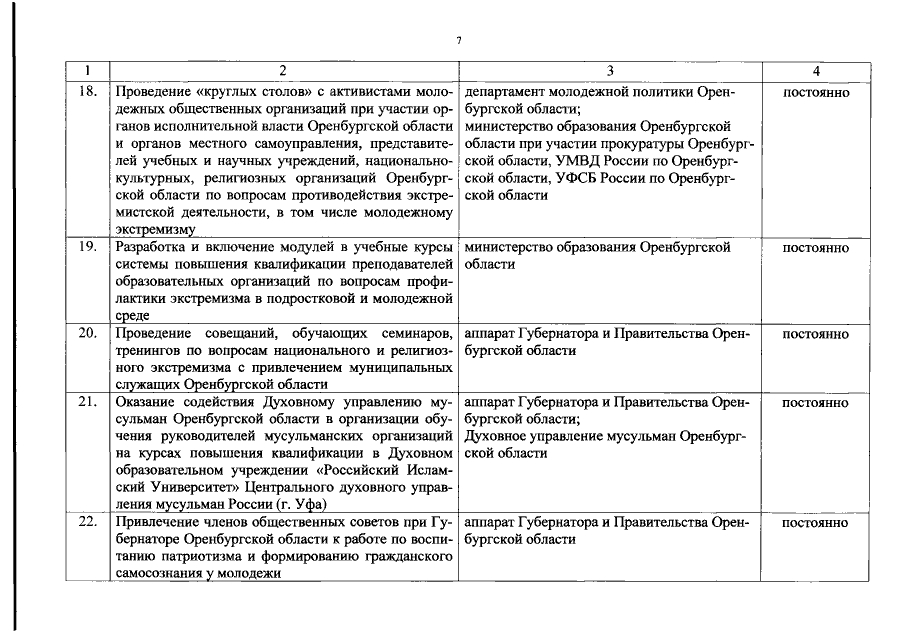 7

| 1 | 2 | 3 | 4 |
|---|---|---|---|
| 18. | Проведение «круглых столов» с активистами молодежных общественных организаций при участии органов исполнительной власти Оренбургской области и органов местного самоуправления, представителей учебных и научных учреждений, национально-культурных, религиозных организаций Оренбургской области по вопросам противодействия экстремистской деятельности, в том числе молодежному экстремизму | департамент молодежной политики Оренбургской области; министерство образования Оренбургской области при участии прокуратуры Оренбургской области, УМВД России по Оренбургской области, УФСБ России по Оренбургской области | постоянно |
| 19. | Разработка и включение модулей в учебные курсы системы повышения квалификации преподавателей образовательных организаций по вопросам профилактики экстремизма в подростковой и молодежной среде | министерство образования Оренбургской области | постоянно |
| 20. | Проведение совещаний, обучающих семинаров, тренингов по вопросам национального и религиозного экстремизма с привлечением муниципальных служащих Оренбургской области | аппарат Губернатора и Правительства Оренбургской области | постоянно |
| 21. | Оказание содействия Духовному управлению мусульман Оренбургской области в организации обучения руководителей мусульманских организаций на курсах повышения квалификации в Духовном образовательном учреждении «Российский Исламский Университет» Центрального духовного управления мусульман России (г. Уфа) | аппарат Губернатора и Правительства Оренбургской области; Духовное управление мусульман Оренбургской области | постоянно |
| 22. | Привлечение членов общественных советов при Губернаторе Оренбургской области к работе по воспитанию патриотизма и формированию гражданского самосознания у молодежи | аппарат Губернатора и Правительства Оренбургской области | постоянно |